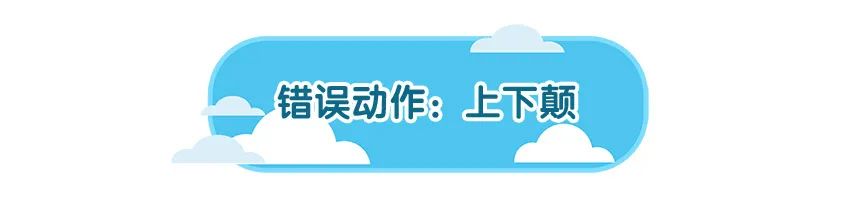 错误动作：上下颠